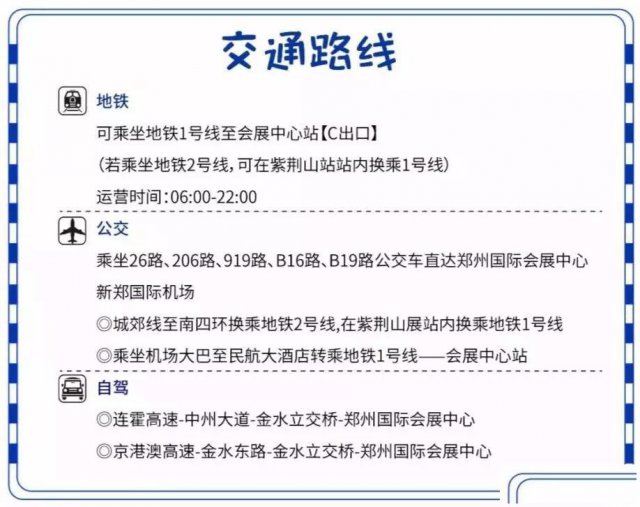 交通路线

地铁

可乘坐地铁1号线至会展中心站【C出口】

(若乘坐地铁2号线,可在紫荆山站站内换乘1号线)

运营时间:06:00-22:00

公交

乘坐26路、206路、919路、B16路、B19路公交车直达郑州国际会展中心

新郑国际机场

◎城郊线至南四环换乘地铁2号线,在紫荆山展站内换乘地铁1号线

◎乘坐机场大巴至民航大酒店转乘地铁1号线——会展中心站

自驾

◎连霍高速-中州大道-金水立交桥-郑州国际会展中心

◎京港澳高速-金水东路-金水立交桥-郑州国际会展中心